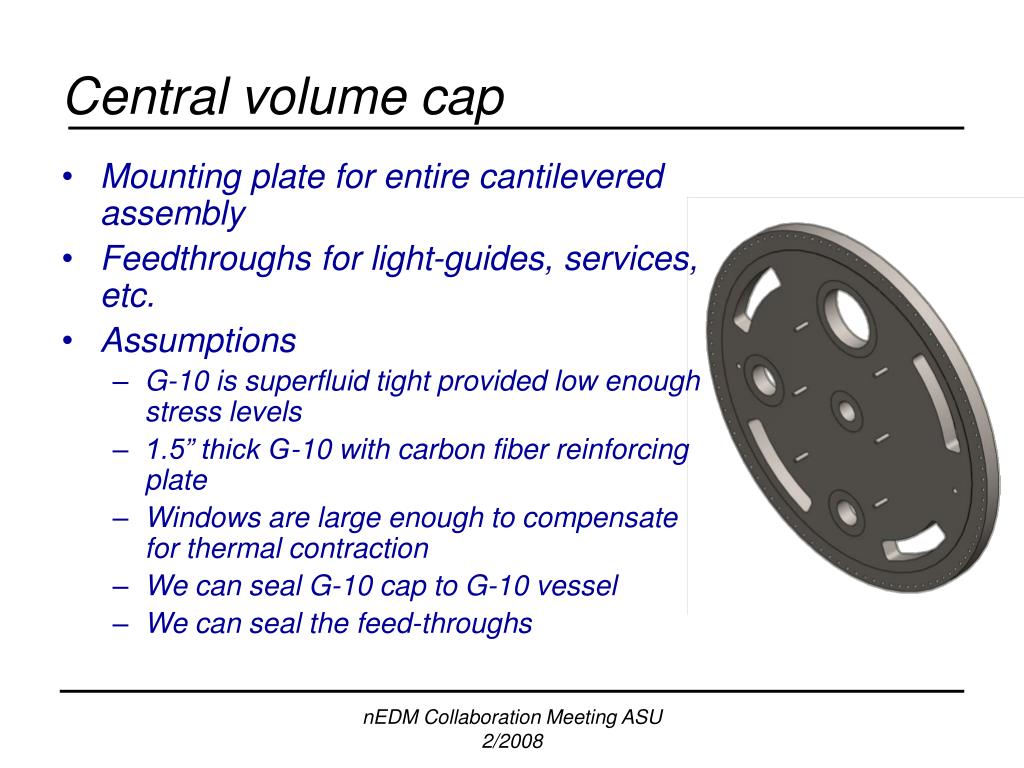 Central volume cap

• Mounting plate for entire cantilevered assembly
• Feedthroughs for light-guides, services, etc.
• Assumptions
– G-10 is superfluid tight provided low enough stress levels
– 1.5” thick G-10 with carbon fiber reinforcing plate
– Windows are large enough to compensate for thermal contraction
– We can seal G-10 cap to G-10 vessel
– We can seal the feed-throughs

nEDM Collaboration Meeting ASU
2/2008